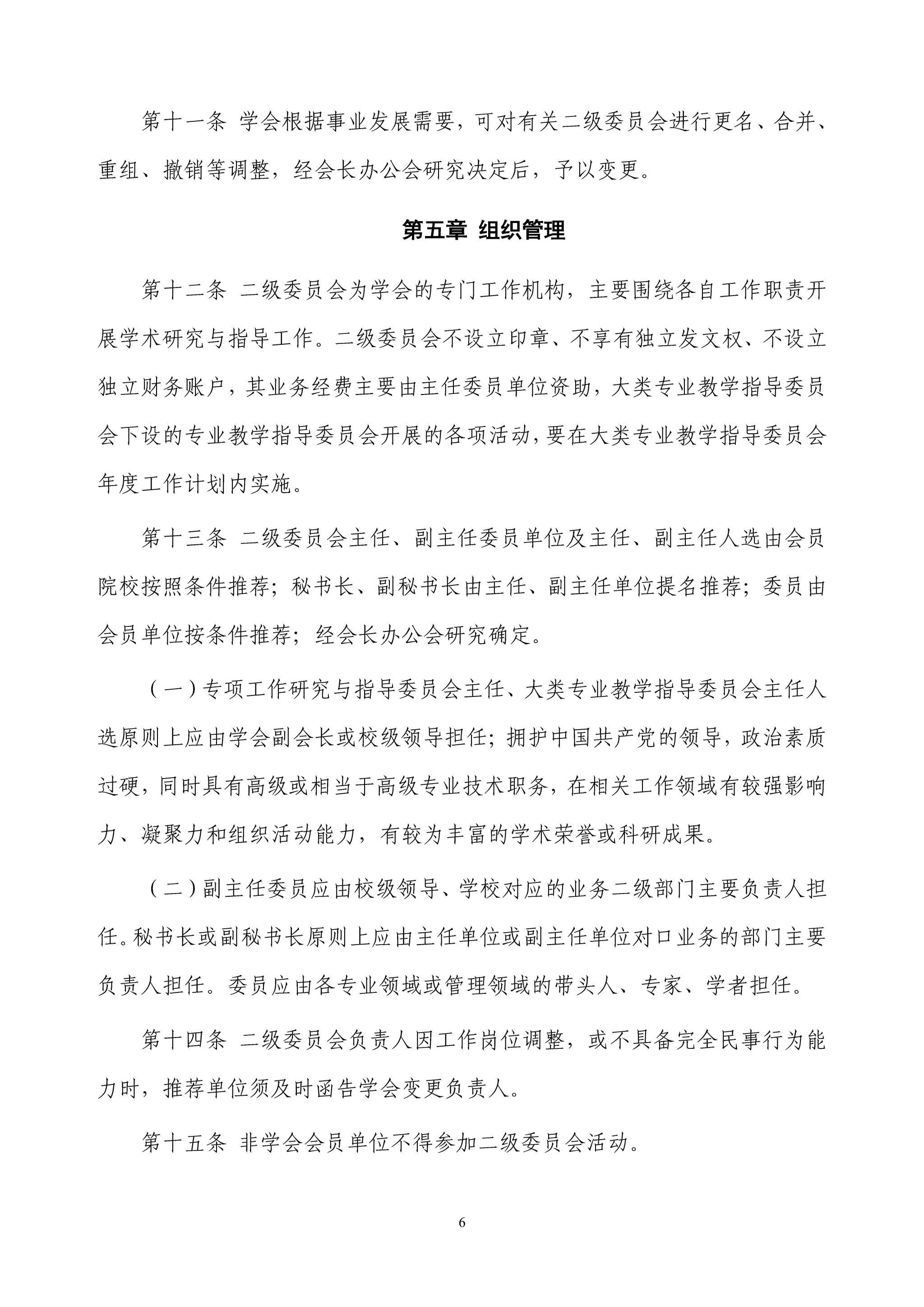 第十一条 学会根据事业发展需要，可对有关二级委员会进行更名、合并、重组、撤销等调整，经会长办公会研究决定后，予以变更。

第五章 组织管理

第十二条 二级委员会为学会的专门工作机构，主要围绕各自工作职责开展学术研究与指导工作。二级委员会不设立印章、不享有独立发文权、不设立独立财务账户，其业务经费主要由主任委员单位资助，大类专业教学指导委员会下设的专业教学指导委员会开展的各项活动，要在大类专业教学指导委员会年度工作计划内实施。

第十三条 二级委员会主任、副主任委员单位及主任、副主任人选由会员院校按照条件推荐；秘书长、副秘书长由主任、副主任单位提名推荐；委员由会员单位按条件推荐；经会长办公会研究确定。

（一）专项工作研究与指导委员会主任、大类专业教学指导委员会主任人选原则上应由学会副会长或校级领导担任；拥护中国共产党的领导，政治素质过硬，同时具有高级或相当于高级专业技术职务，在相关工作领域有较强影响力、凝聚力和组织活动能力，有较为丰富的学术荣誉或科研成果。

（二）副主任委员应由校级领导、学校对应的业务二级部门主要负责人担任。秘书长或副秘书长原则上应由主任单位或副主任单位对口业务的部门主要负责人担任。委员应由各专业领域或管理领域的带头人、专家、学者担任。

第十四条 二级委员会负责人因工作岗位调整，或不具备完全民事行为能力时，推荐单位须及时函告学会变更负责人。

第十五条 非学会会员单位不得参加二级委员会活动。

6